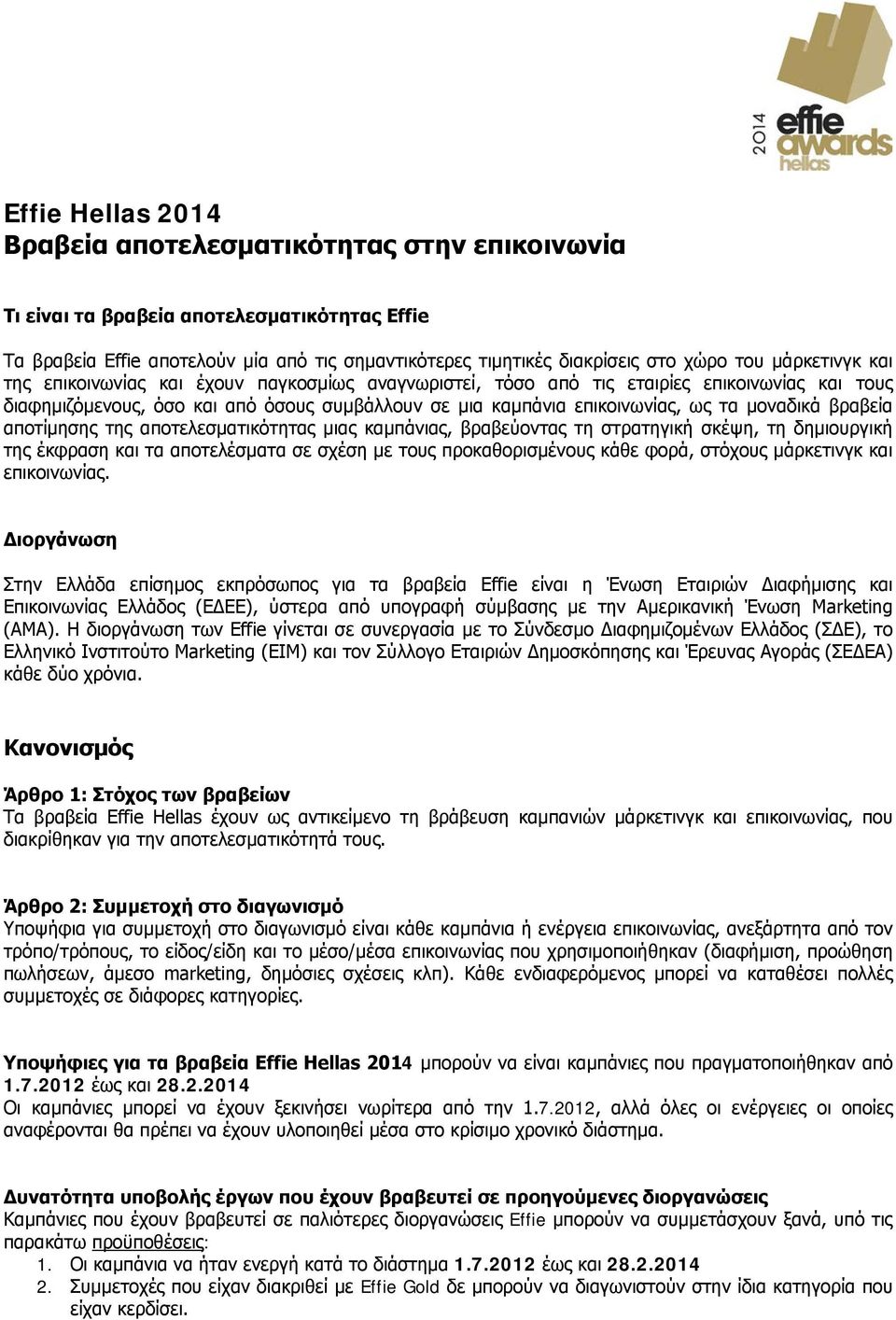 2014 effie awards hellas

Effie Hellas 2014
Βραβεία αποτελεσματικότητας στην επικοινωνία

Τι είναι τα βραβεία αποτελεσματικότητας Effie

Τα βραβεία Effie αποτελούν μία από τις σημαντικότερες τιμητικές διακρίσεις στο χώρο του μάρκετινγκ και της επικοινωνίας και έχουν παγκοσμίως αναγνωριστεί, τόσο από τις εταιρίες επικοινωνίας και τους διαφημιζόμενους, όσο και από όσους συμβάλλουν σε μια καμπάνια επικοινωνίας, ως τα μοναδικά βραβεία αποτίμησης της αποτελεσματικότητας μιας καμπάνιας, βραβεύοντας τη στρατηγική σκέψη, τη δημιουργική της έκφραση και τα αποτελέσματα σε σχέση με τους προκαθορισμένους κάθε φορά, στόχους μάρκετινγκ και επικοινωνίας.

Διοργάνωση

Στην Ελλάδα επίσημος εκπρόσωπος για τα βραβεία Effie είναι η Ένωση Εταιριών Διαφήμισης και Επικοινωνίας Ελλάδος (ΕΔΕΕ), ύστερα από υπογραφή σύμβασης με την Αμερικανική Ένωση Marketing (ΑΜΑ). Η διοργάνωση των Effie γίνεται σε συνεργασία με το Σύνδεσμο Διαφημιζομένων Ελλάδος (ΣΔΕ), το Ελληνικό Ινστιτούτο Marketing (ΕΙΜ) και τον Σύλλογο Εταιριών Δημοσκόπησης και Έρευνας Αγοράς (ΣΕΔΕΑ) κάθε δύο χρόνια.

Κανονισμός

Άρθρο 1: Στόχος των βραβείων
Τα βραβεία Effie Hellas έχουν ως αντικείμενο τη βράβευση καμπανιών μάρκετινγκ και επικοινωνίας, που διακρίθηκαν για την αποτελεσματικότητά τους.

Άρθρο 2: Συμμετοχή στο διαγωνισμό
Υποψήφια για συμμετοχή στο διαγωνισμό είναι κάθε καμπάνια ή ενέργεια επικοινωνίας, ανεξάρτητα από τον τρόπο/τρόπους, το είδος/είδη και το μέσο/μέσα επικοινωνίας που χρησιμοποιήθηκαν (διαφήμιση, προώθηση πωλήσεων, άμεσο marketing, δημόσιες σχέσεις κλπ). Κάθε ενδιαφερόμενος μπορεί να καταθέσει πολλές συμμετοχές σε διάφορες κατηγορίες.

Υποψήφιες για τα βραβεία Effie Hellas 2014 μπορούν να είναι καμπάνιες που πραγματοποιήθηκαν από 1.7.2012 έως και 28.2.2014
Οι καμπάνιες μπορεί να έχουν ξεκινήσει νωρίτερα από την 1.7.2012, αλλά όλες οι ενέργειες οι οποίες αναφέρονται θα πρέπει να έχουν υλοποιηθεί μέσα στο κρίσιμο χρονικό διάστημα.

Δυνατότητα υποβολής έργων που έχουν βραβευτεί σε προηγούμενες διοργανώσεις
Καμπάνιες που έχουν βραβευτεί σε παλιότερες διοργανώσεις Effie μπορούν να συμμετάσχουν ξανά, υπό τις παρακάτω προϋποθέσεις:
1. Οι καμπάνια να ήταν ενεργή κατά το διάστημα 1.7.2012 έως και 28.2.2014
2. Συμμετοχές που είχαν διακριθεί με Effie Gold δε μπορούν να διαγωνιστούν στην ίδια κατηγορία που είχαν κερδίσει.